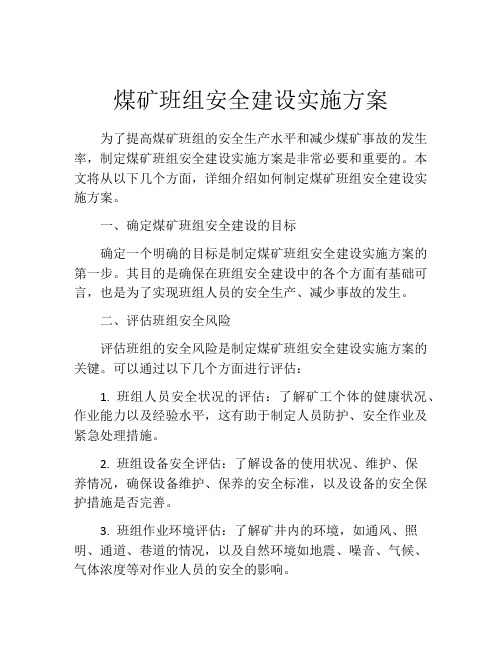 煤矿班组安全建设实施方案

为了提高煤矿班组的安全生产水平和减少煤矿事故的发生率，制定煤矿班组安全建设实施方案是非常必要和重要的。本文将从以下几个方面，详细介绍如何制定煤矿班组安全建设实施方案。

一、确定煤矿班组安全建设的目标

确定一个明确的目标是制定煤矿班组安全建设实施方案的第一步。其目的是确保在班组安全建设中的各个方面有基础可言，也是为了实现班组人员的安全生产、减少事故的发生。

二、评估班组安全风险

评估班组的安全风险是制定煤矿班组安全建设实施方案的关键。可以通过以下几个方面进行评估：

1. 班组人员安全状况的评估：了解矿工个体的健康状况、作业能力以及经验水平，这有助于制定人员防护、安全作业及紧急处理措施。

2. 班组设备安全评估：了解设备的使用状况、维护、保养情况，确保设备维护、保养的安全标准，以及设备的安全保护措施是否完善。

3. 班组作业环境评估：了解矿井内的环境，如通风、照明、通道、巷道的情况，以及自然环境如地震、噪音、气候、气体浓度等对作业人员的安全的影响。